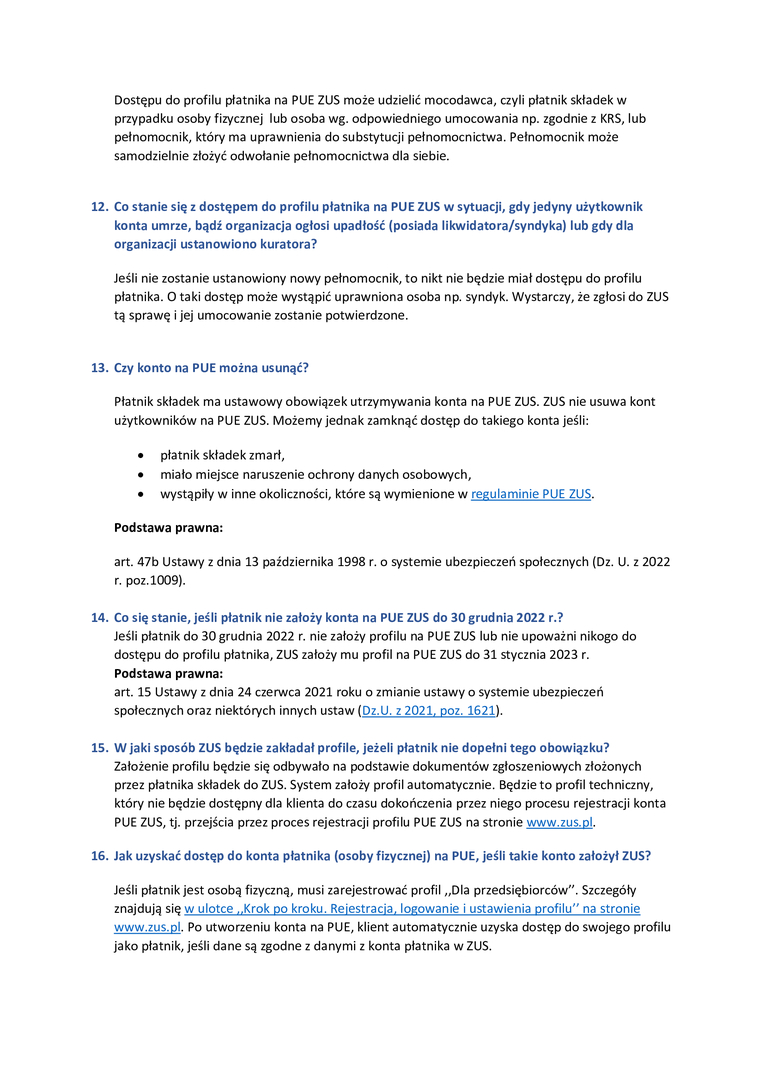 Dostępu do profilu płatnika na PUE ZUS może udzielić mocodawca, czyli płatnik składek w przypadku osoby fizycznej lub osoba wg. odpowiedniego umocowania np. zgodnie z KRS, lub pełnomocnik, który ma uprawnienia do substytucji pełnomocnictwa. Pełnomocnik może samodzielnie złożyć odwołanie pełnomocnictwa dla siebie.

12. Co stanie się z dostępem do profilu płatnika na PUE ZUS w sytuacji, gdy jedyny użytkownik konta umrze, bądź organizacja ogłosi upadłość (posiada likwidatora/syndyka) lub gdy dla organizacji ustanowiono kuratora?

Jeśli nie zostanie ustanowiony nowy pełnomocnik, to nikt nie będzie miał dostępu do profilu płatnika. O taki dostęp może wystąpić uprawniona osoba np. syndyk. Wystarczy, że zgłosi do ZUS tą sprawę i jej umocowanie zostanie potwierdzone.

13. Czy konto na PUE można usunąć?

Płatnik składek ma ustawowy obowiązek utrzymywania konta na PUE ZUS. ZUS nie usuwa kont użytkowników na PUE ZUS. Możemy jednak zamknąć dostęp do takiego konta jeśli:

• płatnik składek zmarł,
• miało miejsce naruszenie ochrony danych osobowych,
• wystąpiły w inne okoliczności, które są wymienione w regulaminie PUE ZUS.

Podstawa prawna:

art. 47b Ustawy z dnia 13 października 1998 r. o systemie ubezpieczeń społecznych (Dz. U. z 2022 r. poz.1009).

14. Co się stanie, jeśli płatnik nie założy konta na PUE ZUS do 30 grudnia 2022 r.?
Jeśli płatnik do 30 grudnia 2022 r. nie założy profilu na PUE ZUS lub nie upoważni nikogo do dostępu do profilu płatnika, ZUS założy mu profil na PUE ZUS do 31 stycznia 2023 r.
Podstawa prawna:
art. 15 Ustawy z dnia 24 czerwca 2021 roku o zmianie ustawy o systemie ubezpieczeń społecznych oraz niektórych innych ustaw (Dz.U. z 2021, poz. 1621).

15. W jaki sposób ZUS będzie zakładał profile, jeżeli płatnik nie dopełni tego obowiązku?
Założenie profilu będzie się odbywało na podstawie dokumentów zgłoszeniowych złożonych przez płatnika składek do ZUS. System założy profil automatycznie. Będzie to profil techniczny, który nie będzie dostępny dla klienta do czasu dokończenia przez niego procesu rejestracji konta PUE ZUS, tj. przejścia przez proces rejestracji profilu PUE ZUS na stronie www.zus.pl.

16. Jak uzyskać dostęp do konta płatnika (osoby fizycznej) na PUE, jeśli takie konto założył ZUS?

Jeśli płatnik jest osobą fizyczną, musi zarejestrować profil ,,Dla przedsiębiorców''. Szczegóły znajdują się w ulotce ,,Krok po kroku. Rejestracja, logowanie i ustawienia profilu'' na stronie www.zus.pl. Po utworzeniu konta na PUE, klient automatycznie uzyska dostęp do swojego profilu jako płatnik, jeśli dane są zgodne z danymi z konta płatnika w ZUS.